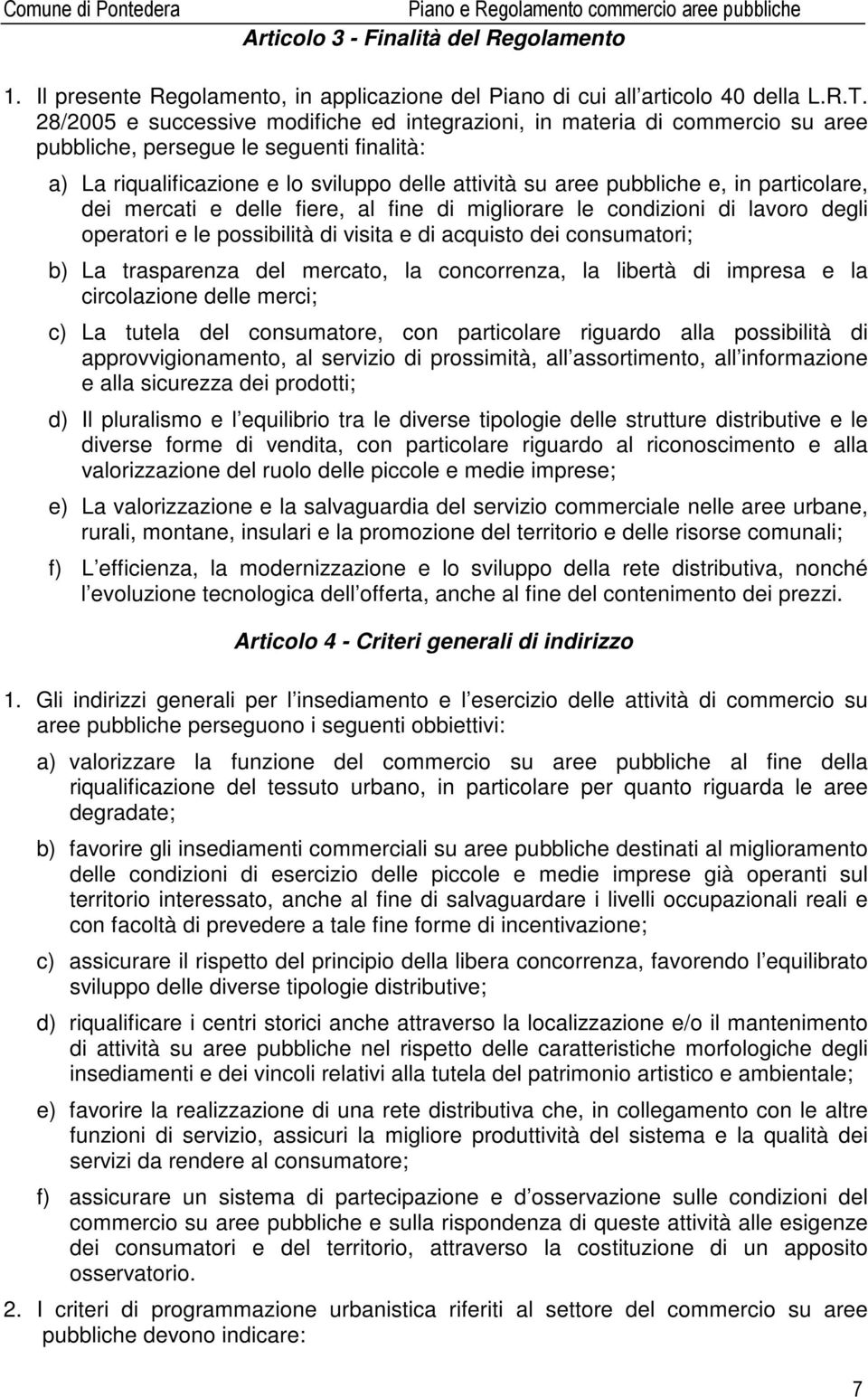 Comune di Pontedera Piano e Regolamento commercio aree pubbliche

Articolo 3 - Finalità del Regolamento

1. Il presente Regolamento, in applicazione del Piano di cui all articolo 40 della L.R.T. 28/2005 e successive modifiche ed integrazioni, in materia di commercio su aree pubbliche, persegue le seguenti finalità:

a) La riqualificazione e lo sviluppo delle attività su aree pubbliche e, in particolare, dei mercati e delle fiere, al fine di migliorare le condizioni di lavoro degli operatori e le possibilità di visita e di acquisto dei consumatori;

b) La trasparenza del mercato, la concorrenza, la libertà di impresa e la circolazione delle merci;

c) La tutela del consumatore, con particolare riguardo alla possibilità di approvvigionamento, al servizio di prossimità, all assortimento, all informazione e alla sicurezza dei prodotti;

d) Il pluralismo e l equilibrio tra le diverse tipologie delle strutture distributive e le diverse forme di vendita, con particolare riguardo al riconoscimento e alla valorizzazione del ruolo delle piccole e medie imprese;

e) La valorizzazione e la salvaguardia del servizio commerciale nelle aree urbane, rurali, montane, insulari e la promozione del territorio e delle risorse comunali;

f) L efficienza, la modernizzazione e lo sviluppo della rete distributiva, nonché l evoluzione tecnologica dell offerta, anche al fine del contenimento dei prezzi.

Articolo 4 - Criteri generali di indirizzo

1. Gli indirizzi generali per l insediamento e l esercizio delle attività di commercio su aree pubbliche perseguono i seguenti obbiettivi:

a) valorizzare la funzione del commercio su aree pubbliche al fine della riqualificazione del tessuto urbano, in particolare per quanto riguarda le aree degradate;

b) favorire gli insediamenti commerciali su aree pubbliche destinati al miglioramento delle condizioni di esercizio delle piccole e medie imprese già operanti sul territorio interessato, anche al fine di salvaguardare i livelli occupazionali reali e con facoltà di prevedere a tale fine forme di incentivazione;

c) assicurare il rispetto del principio della libera concorrenza, favorendo l equilibrato sviluppo delle diverse tipologie distributive;

d) riqualificare i centri storici anche attraverso la localizzazione e/o il mantenimento di attività su aree pubbliche nel rispetto delle caratteristiche morfologiche degli insediamenti e dei vincoli relativi alla tutela del patrimonio artistico e ambientale;

e) favorire la realizzazione di una rete distributiva che, in collegamento con le altre funzioni di servizio, assicuri la migliore produttività del sistema e la qualità dei servizi da rendere al consumatore;

f) assicurare un sistema di partecipazione e d osservazione sulle condizioni del commercio su aree pubbliche e sulla rispondenza di queste attività alle esigenze dei consumatori e del territorio, attraverso la costituzione di un apposito osservatorio.

2. I criteri di programmazione urbanistica riferiti al settore del commercio su aree pubbliche devono indicare:

7